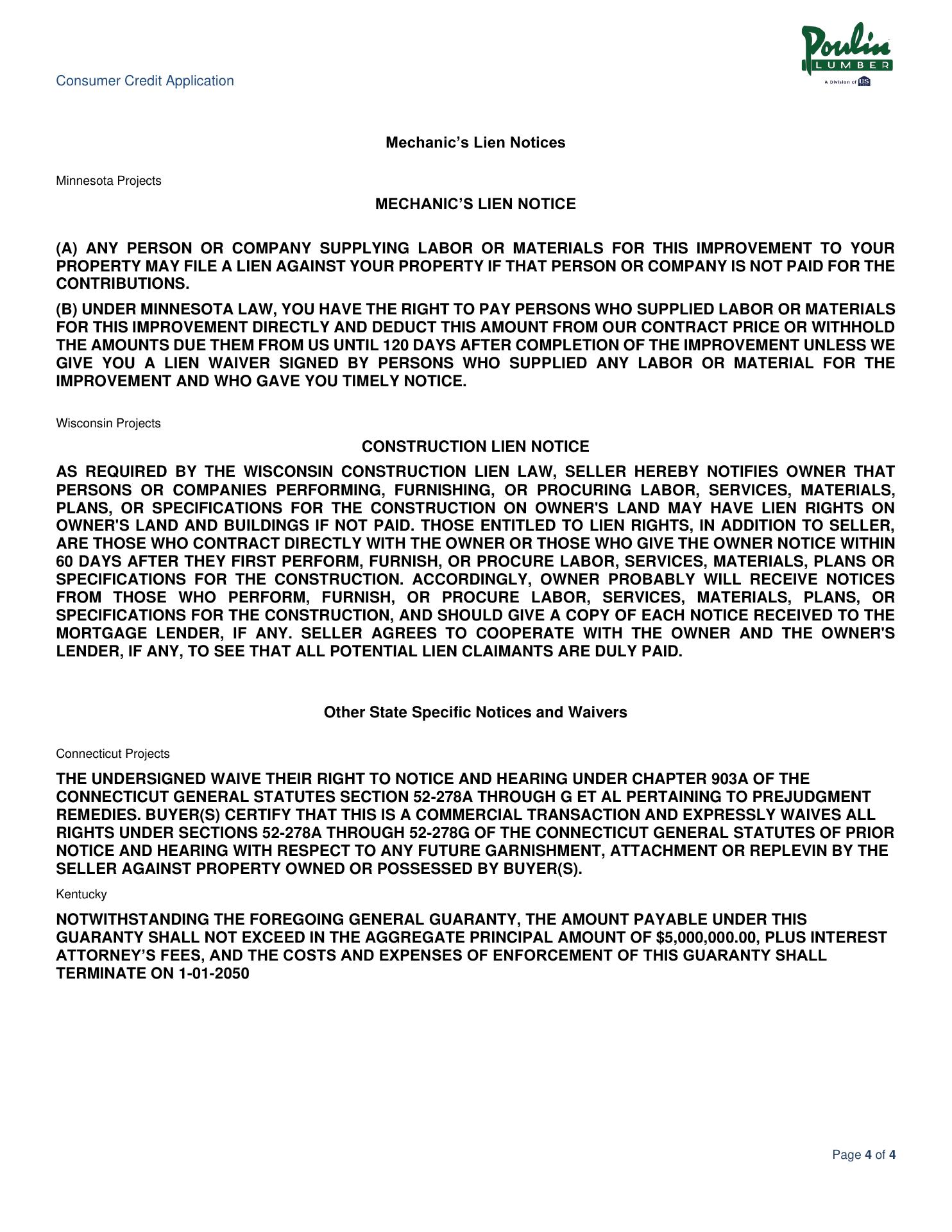 Consumer Credit Application

Poulin LUMBER

A Division of US

Mechanic's Lien Notices

Minnesota Projects

MECHANIC'S LIEN NOTICE

(A) ANY PERSON OR COMPANY SUPPLYING LABOR OR MATERIALS FOR THIS IMPROVEMENT TO YOUR PROPERTY MAY FILE A LIEN AGAINST YOUR PROPERTY IF THAT PERSON OR COMPANY IS NOT PAID FOR THE CONTRIBUTIONS.

(B) UNDER MINNESOTA LAW, YOU HAVE THE RIGHT TO PAY PERSONS WHO SUPPLIED LABOR OR MATERIALS FOR THIS IMPROVEMENT DIRECTLY AND DEDUCT THIS AMOUNT FROM OUR CONTRACT PRICE OR WITHHOLD THE AMOUNTS DUE THEM FROM US UNTIL 120 DAYS AFTER COMPLETION OF THE IMPROVEMENT UNLESS WE GIVE YOU A LIEN WAIVER SIGNED BY PERSONS WHO SUPPLIED ANY LABOR OR MATERIAL FOR THE IMPROVEMENT AND WHO GAVE YOU TIMELY NOTICE.

Wisconsin Projects

CONSTRUCTION LIEN NOTICE

AS REQUIRED BY THE WISCONSIN CONSTRUCTION LIEN LAW, SELLER HEREBY NOTIFIES OWNER THAT PERSONS OR COMPANIES PERFORMING, FURNISHING, OR PROCURING LABOR, SERVICES, MATERIALS, PLANS, OR SPECIFICATIONS FOR THE CONSTRUCTION ON OWNER'S LAND MAY HAVE LIEN RIGHTS ON OWNER'S LAND AND BUILDINGS IF NOT PAID. THOSE ENTITLED TO LIEN RIGHTS, IN ADDITION TO SELLER, ARE THOSE WHO CONTRACT DIRECTLY WITH THE OWNER OR THOSE WHO GIVE THE OWNER NOTICE WITHIN 60 DAYS AFTER THEY FIRST PERFORM, FURNISH, OR PROCURE LABOR, SERVICES, MATERIALS, PLANS OR SPECIFICATIONS FOR THE CONSTRUCTION. ACCORDINGLY, OWNER PROBABLY WILL RECEIVE NOTICES FROM THOSE WHO PERFORM, FURNISH, OR PROCURE LABOR, SERVICES, MATERIALS, PLANS, OR SPECIFICATIONS FOR THE CONSTRUCTION, AND SHOULD GIVE A COPY OF EACH NOTICE RECEIVED TO THE MORTGAGE LENDER, IF ANY. SELLER AGREES TO COOPERATE WITH THE OWNER AND THE OWNER'S LENDER, IF ANY, TO SEE THAT ALL POTENTIAL LIEN CLAIMANTS ARE DULY PAID.

Other State Specific Notices and Waivers

Connecticut Projects

THE UNDERSIGNED WAIVE THEIR RIGHT TO NOTICE AND HEARING UNDER CHAPTER 903A OF THE CONNECTICUT GENERAL STATUTES SECTION 52-278A THROUGH G ET AL PERTAINING TO PREJUDGMENT REMEDIES. BUYER(S) CERTIFY THAT THIS IS A COMMERCIAL TRANSACTION AND EXPRESSLY WAIVES ALL RIGHTS UNDER SECTIONS 52-278A THROUGH 52-278G OF THE CONNECTICUT GENERAL STATUTES OF PRIOR NOTICE AND HEARING WITH RESPECT TO ANY FUTURE GARNISHMENT, ATTACHMENT OR REPLEVIN BY THE SELLER AGAINST PROPERTY OWNED OR POSSESSED BY BUYER(S).

Kentucky

NOTWITHSTANDING THE FOREGOING GENERAL GUARANTY, THE AMOUNT PAYABLE UNDER THIS GUARANTY SHALL NOT EXCEED IN THE AGGREGATE PRINCIPAL AMOUNT OF $5,000,000.00, PLUS INTEREST ATTORNEY'S FEES, AND THE COSTS AND EXPENSES OF ENFORCEMENT OF THIS GUARANTY SHALL TERMINATE ON 1-01-2050

Page 4 of 4